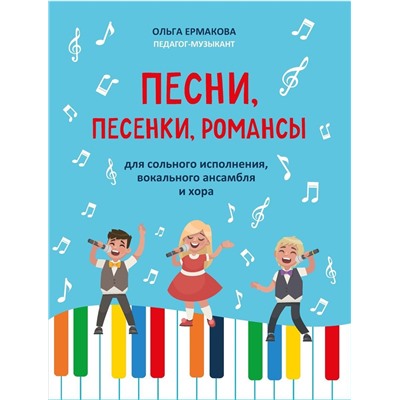 ОЛЬГА ЕРМАКОВА
ПЕДАГОГ-МУЗЫКАНТ

ПЕСНИ, ПЕСЕНКИ, РОМАНСЫ

для сольного исполнения, вокального ансамбля и хора